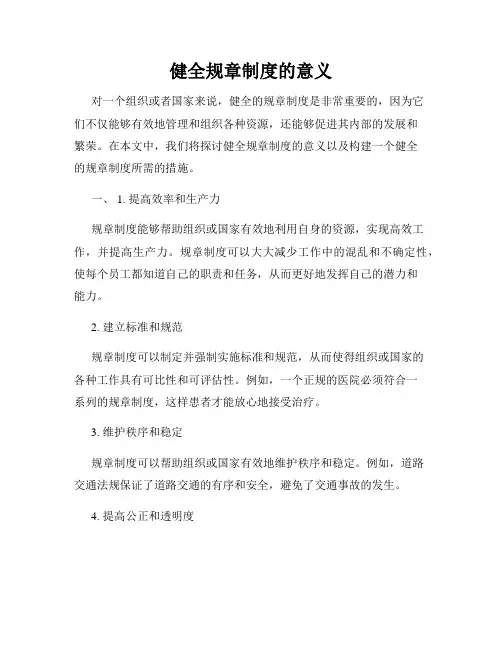 健全规章制度的意义

对一个组织或者国家来说，健全的规章制度是非常重要的，因为它们不仅能够有效地管理和组织各种资源，还能够促进其内部的发展和繁荣。在本文中，我们将探讨健全规章制度的意义以及构建一个健全的规章制度所需的措施。

一、 1. 提高效率和生产力

规章制度能够帮助组织或国家有效地利用自身的资源，实现高效工作，并提高生产力。规章制度可以大大减少工作中的混乱和不确定性，使每个员工都知道自己的职责和任务，从而更好地发挥自己的潜力和能力。

2. 建立标准和规范

规章制度可以制定并强制实施标准和规范，从而使得组织或国家的各种工作具有可比性和可评估性。例如，一个正规的医院必须符合一系列的规章制度，这样患者才能放心地接受治疗。

3. 维护秩序和稳定

规章制度可以帮助组织或国家有效地维护秩序和稳定。例如，道路交通法规保证了道路交通的有序和安全，避免了交通事故的发生。

4. 提高公正和透明度